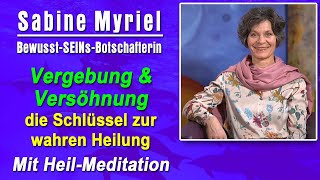 Sabine Myriel
Bewusst-SEINs-Botschafterin

Vergebung & Versöhnung
die Schlüssel zur wahren Heilung

Mit Heil-Meditation